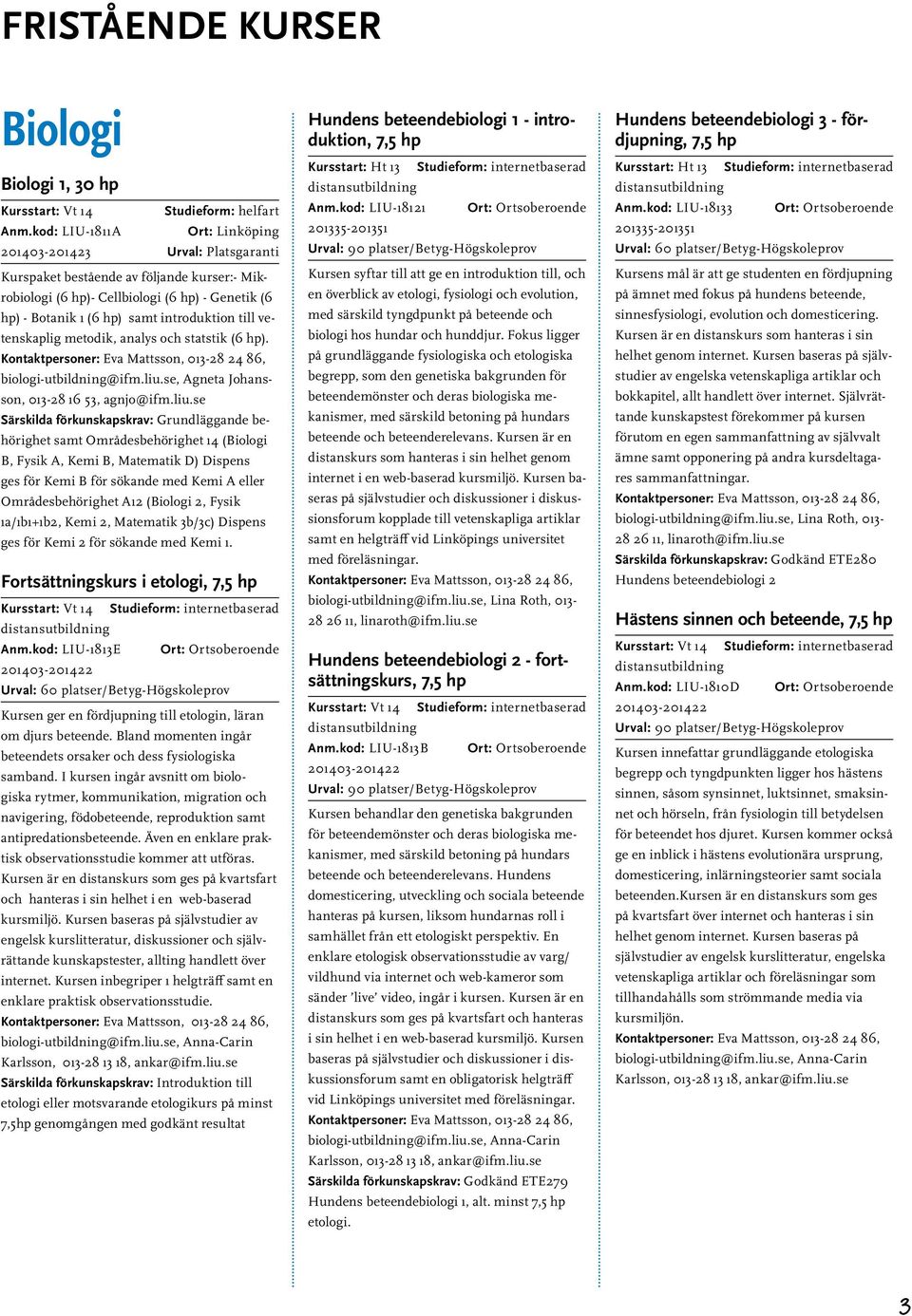 FRISTÅENDE KURSER

Biologi

Biologi 1, 30 hp

Kursstart: Vt 14 Studieform: helfart
Anm.kod: LIU-1811A Ort: Linköping
201403-201423 Urval: Platsgaranti

Kurspaket bestående av följande kurser:- Mikrobiologi (6 hp)- Cellbiologi (6 hp) - Genetik (6 hp) - Botanik 1 (6 hp) samt introduktion till vetenskaplig metodik, analys och statstik (6 hp).
Kontaktpersoner: Eva Mattsson, 013-28 24 86, biologi-utbildning@ifm.liu.se, Agneta Johansson, 013-28 16 53, agnjo@ifm.liu.se
Särskilda förkunskapskrav: Grundläggande behörighet samt Områdesbehörighet 14 (Biologi B, Fysik A, Kemi B, Matematik D) Dispens ges för Kemi B för sökande med Kemi A eller Områdesbehörighet A12 (Biologi 2, Fysik 1a/1b1+1b2, Kemi 2, Matematik 3b/3c) Dispens ges för Kemi 2 för sökande med Kemi 1.

Fortsättningskurs i etologi, 7,5 hp

Kursstart: Vt 14 Studieform: internetbaserad distansutbildning
Anm.kod: LIU-1813E Ort: Ortsoberoende
201403-201422
Urval: 60 platser/Betyg-Högskoleprov

Kursen ger en fördjupning till etologin, läran om djurs beteende. Bland momenten ingår beteendets orsaker och dess fysiologiska samband. I kursen ingår avsnitt om biologiska rytmer, kommunikation, migration och navigering, födobeteende, reproduktion samt antipredationsbeteende. Även en enklare praktisk observationsstudie kommer att utföras. Kursen är en distanskurs som ges på kvartsfart och hanteras i sin helhet i en web-baserad kursmiljö. Kursen baseras på självstudier av engelsk kurslitteratur, diskussioner och självrättande kunskapstester, allting handlett över internet. Kursen inbegriper 1 helgträff samt en enklare praktisk observationsstudie.
Kontaktpersoner: Eva Mattsson, 013-28 24 86, biologi-utbildning@ifm.liu.se, Anna-Carin Karlsson, 013-28 13 18, ankar@ifm.liu.se
Särskilda förkunskapskrav: Introduktion till etologi eller motsvarande etologikurs på minst 7,5hp genomgången med godkänt resultat

Hundens beteendebiologi 1 - introduktion, 7,5 hp

Kursstart: Ht 13 Studieform: internetbaserad distansutbildning
Anm.kod: LIU-18121 Ort: Ortsoberoende
201335-201351
Urval: 90 platser/Betyg-Högskoleprov

Kursen syftar till att ge en introduktion till, och en överblick av etologi, fysiologi och evolution, med särskild tyngdpunkt på beteende och biologi hos hundar och hunddjur. Fokus ligger på grundläggande fysiologiska och etologiska begrepp, som den genetiska bakgrunden för beteendemönster och deras biologiska mekanismer, med särskild betoning på hundars beteende och beteenderelevans. Kursen är en distanskurs som hanteras i sin helhet genom internet i en web-baserad kursmiljö. Kursen baseras på självstudier och diskussioner i diskussionsforum kopplade till vetenskapliga artiklar samt en helgträff vid Linköpings universitet med föreläsningar.
Kontaktpersoner: Eva Mattsson, 013-28 24 86, biologi-utbildning@ifm.liu.se, Lina Roth, 013-28 26 11, linaroth@ifm.liu.se

Hundens beteendebiologi 2 - fortsättningskurs, 7,5 hp

Kursstart: Vt 14 Studieform: internetbaserad distansutbildning
Anm.kod: LIU-1813B Ort: Ortsoberoende
201403-201422
Urval: 90 platser/Betyg-Högskoleprov

Kursen behandlar den genetiska bakgrunden för beteendemönster och deras biologiska mekanismer, med särskild betoning på hundars beteende och beteenderelevans. Hundens domesticering, utveckling och sociala beteende hanteras på kursen, liksom hundarnas roll i samhället från ett etologiskt perspektiv. En enklare etologisk observationsstudie av varg/vildhund via internet och web-kameror som sänder 'live' video, ingår i kursen. Kursen är en distanskurs som ges på kvartsfart och hanteras i sin helhet i en web-baserad kursmiljö. Kursen baseras på självstudier och diskussioner i diskussionsforum samt en obligatorisk helgträff vid Linköpings universitet med föreläsningar.
Kontaktpersoner: Eva Mattsson, 013-28 24 86, biologi-utbildning@ifm.liu.se, Anna-Carin Karlsson, 013-28 13 18, ankar@ifm.liu.se
Särskilda förkunskapskrav: Godkänd ETE279 Hundens beteendebiologi 1, alt. minst 7,5 hp etologi.

Hundens beteendebiologi 3 - fördjupning, 7,5 hp

Kursstart: Ht 13 Studieform: internetbaserad distansutbildning
Anm.kod: LIU-18133 Ort: Ortsoberoende
201335-201351
Urval: 60 platser/Betyg-Högskoleprov

Kursens mål är att ge studenten en fördjupning på ämnet med fokus på hundens beteende, sinnesfysiologi, evolution och domesticering. Kursen är en distanskurs som hanteras i sin helhet genom internet. Kursen baseras på självstudier av engelska vetenskapliga artiklar och bokkapitel, allt handlett över internet. Självrättande kunskapstest förekommer på kursen förutom en egen sammanfattning av självvalt ämne samt opponering på andra kursdeltagares sammanfattningar.
Kontaktpersoner: Eva Mattsson, 013-28 24 86, biologi-utbildning@ifm.liu.se, Lina Roth, 013-28 26 11, linaroth@ifm.liu.se
Särskilda förkunskapskrav: Godkänd ETE280 Hundens beteendebiologi 2

Hästens sinnen och beteende, 7,5 hp

Kursstart: Vt 14 Studieform: internetbaserad distansutbildning
Anm.kod: LIU-1810D Ort: Ortsoberoende
201403-201422
Urval: 90 platser/Betyg-Högskoleprov

Kursen innefattar grundläggande etologiska begrepp och tyngdpunkten ligger hos hästens sinnen, såsom synsinnet, luktsinnet, smaksinnet och hörseln, från fysiologin till betydelsen för beteendet hos djuret. Kursen kommer också ge en inblick i hästens evolutionära ursprung, domesticering, inlärningsteorier samt sociala beteenden.Kursen är en distanskurs som ges på kvartsfart över internet och hanteras i sin helhet genom internet. Kursen baseras på självstudier av engelsk kurslitteratur, engelska vetenskapliga artiklar och föreläsningar som tillhandahålls som strömmande media via kursmiljön.
Kontaktpersoner: Eva Mattsson, 013-28 24 86, biologi-utbildning@ifm.liu.se, Anna-Carin Karlsson, 013-28 13 18, ankar@ifm.liu.se

3